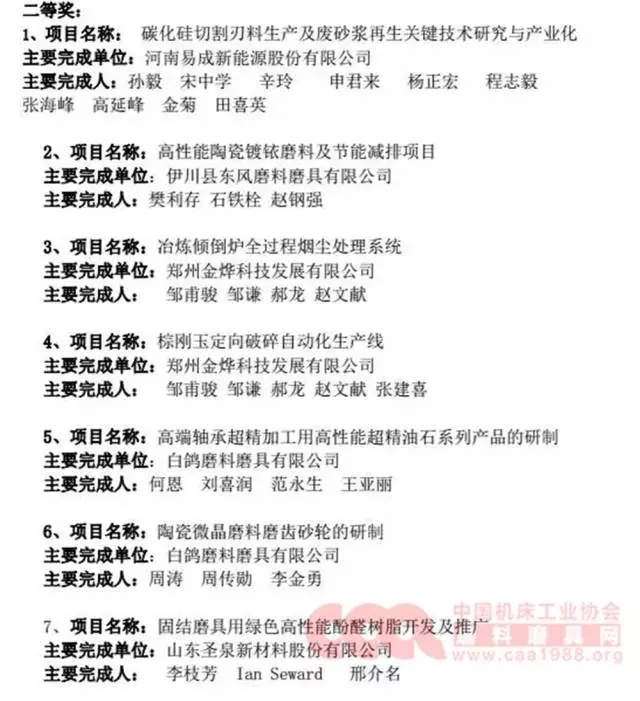 二等奖：
1、项目名称：碳化硅切割刃料生产及废砂浆再生关键技术研究与产业化
主要完成单位：河南易成新能源股份有限公司
主要完成人：孙毅 宋中学 辛玲 申君来 杨正宏 程志毅 张海峰 高延峰 金菊 田喜英

2、项目名称：高性能陶瓷镀铱磨料及节能减排项目
主要完成单位：伊川县东风磨料磨具有限公司
主要完成人：樊利存 石铁栓 赵钢强

3、项目名称：冶炼倾倒炉全过程烟尘处理系统
主要完成单位：郑州金烨科技发展有限公司
主要完成人：邹甫骏 邹谦 郝龙 赵文献

4、项目名称：棕刚玉定向破碎自动化生产线
主要完成单位：郑州金烨科技发展有限公司
主要完成人：邹甫骏 邹谦 郝龙 赵文献 张建喜

5、项目名称：高端轴承超精加工用高性能超精油石系列产品的研制
主要完成单位：白鸽磨料磨具有限公司
主要完成人：何恩 刘喜润 范永生 王亚丽

6、项目名称：陶瓷微晶磨料磨齿砂轮的研制
主要完成单位：白鸽磨料磨具有限公司
主要完成人：周涛 周传勋 李金勇

7、项目名称：固结磨具用绿色高性能酚醛树脂开发及推广
主要完成单位：山东圣泉新材料股份有限公司
主要完成人：李枝芳 Ian Seward 邢介名

中国机床工业协会
磨料磨具网
www.caa1988.org